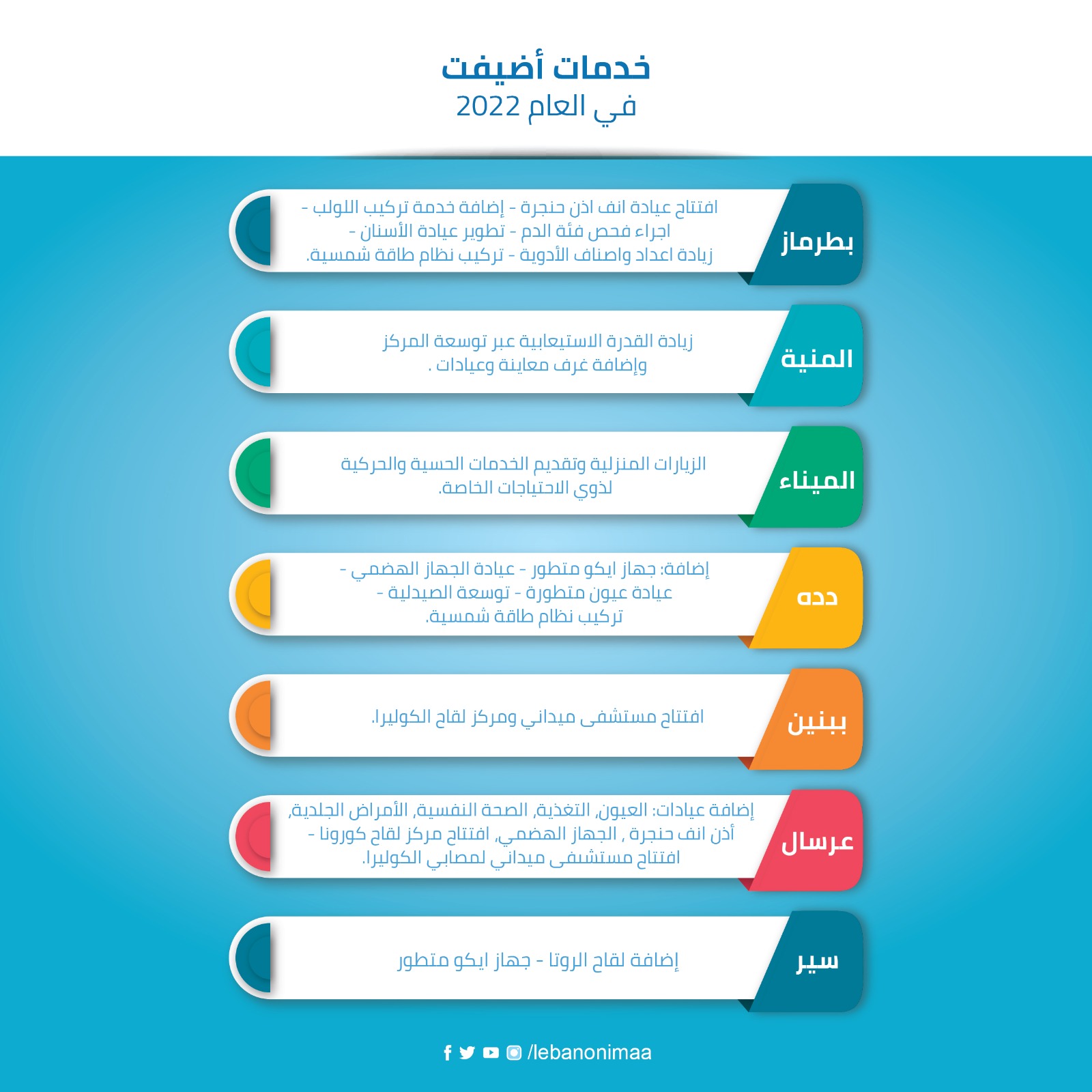 خدمات أضيفت
في العام 2022

بطرماز
افتتاح عيادة انف اذن حنجرة - إضافة خدمة تركيب اللولب - اجراء فحص فئة الدم - تطوير عيادة الأسنان - زيادة اعداد واصناف الأدوية - تركيب نظام طاقة شمسية.

المنية
زيادة القدرة الاستيعابية عبر توسعة المركز وإضافة غرف معاينة وعيادات .

الميناء
الزيارات المنزلية وتقديم الخدمات الحسية والحركية لذوي الاحتياجات الخاصة.

دده
إضافة: جهاز ايكو متطور - عيادة الجهاز الهضمي - عيادة عيون متطورة - توسعة الصيدلية - تركيب نظام طاقة شمسية.

ببنين
افتتاح مستشفى ميداني ومركز لقاح الكوليرا.

عرسال
إضافة عيادات: العيون, التغذية, الصحة النفسية, الأمراض الجلدية, أذن انف حنجرة , الجهاز الهضمي, افتتاح مركز لقاح كورونا - افتتاح مستشفى ميداني لمصابي الكوليرا.

سير
إضافة لقاح الروتا - جهاز ايكو متطور

/lebanonimaa